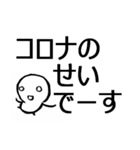 コロナの
せい
でーす